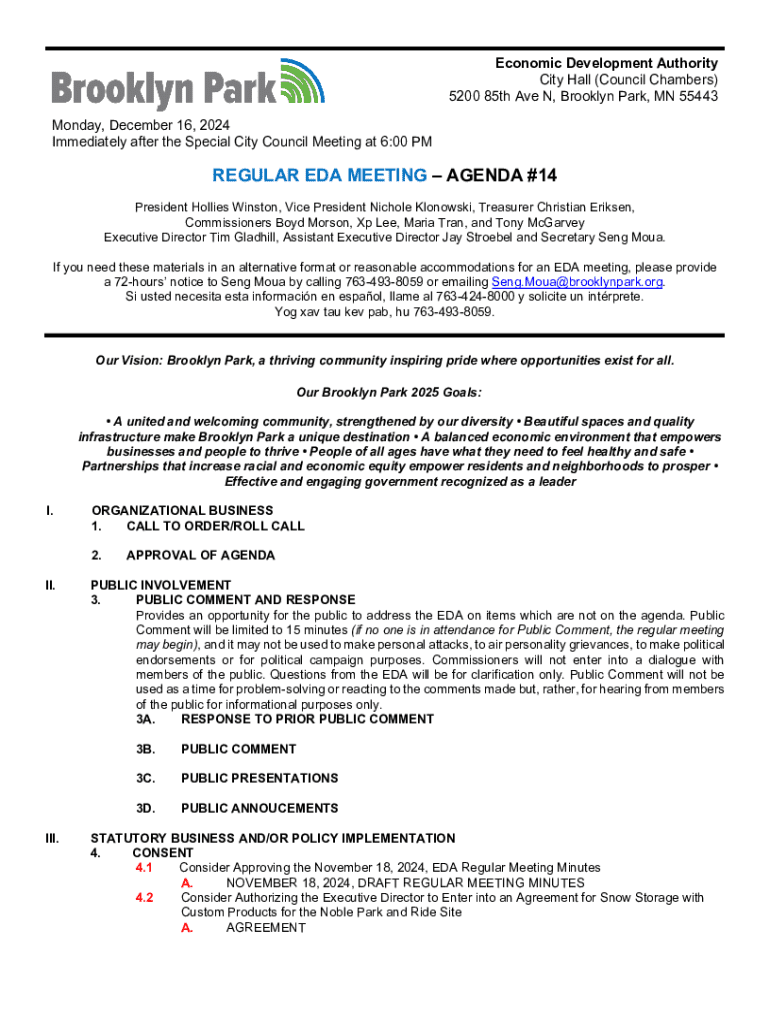 Brooklyn Park

Economic Development Authority
City Hall (Council Chambers)
5200 85th Ave N, Brooklyn Park, MN 55443

Monday, December 16, 2024
Immediately after the Special City Council Meeting at 6:00 PM

REGULAR EDA MEETING – AGENDA #14

President Hollies Winston, Vice President Nichole Klonowski, Treasurer Christian Eriksen, Commissioners Boyd Morson, Xp Lee, Maria Tran, and Tony McGarvey
Executive Director Tim Gladhill, Assistant Executive Director Jay Stroebel and Secretary Seng Moua.

If you need these materials in an alternative format or reasonable accommodations for an EDA meeting, please provide a 72-hours' notice to Seng Moua by calling 763-493-8059 or emailing Seng.Moua@brooklynpark.org.
Si usted necesita esta información en español, llame al 763-424-8000 y solicite un intérprete.
Yog xav tau kev pab, hu 763-493-8059.

Our Vision: Brooklyn Park, a thriving community inspiring pride where opportunities exist for all.

Our Brooklyn Park 2025 Goals:

• A united and welcoming community, strengthened by our diversity • Beautiful spaces and quality infrastructure make Brooklyn Park a unique destination • A balanced economic environment that empowers businesses and people to thrive • People of all ages have what they need to feel healthy and safe • Partnerships that increase racial and economic equity empower residents and neighborhoods to prosper • Effective and engaging government recognized as a leader

I. ORGANIZATIONAL BUSINESS
1. CALL TO ORDER/ROLL CALL

2. APPROVAL OF AGENDA

II. PUBLIC INVOLVEMENT
3. PUBLIC COMMENT AND RESPONSE
Provides an opportunity for the public to address the EDA on items which are not on the agenda. Public Comment will be limited to 15 minutes (if no one is in attendance for Public Comment, the regular meeting may begin), and it may not be used to make personal attacks, to air personality grievances, to make political endorsements or for political campaign purposes. Commissioners will not enter into a dialogue with members of the public. Questions from the EDA will be for clarification only. Public Comment will not be used as a time for problem-solving or reacting to the comments made but, rather, for hearing from members of the public for informational purposes only.
3A. RESPONSE TO PRIOR PUBLIC COMMENT

3B. PUBLIC COMMENT

3C. PUBLIC PRESENTATIONS

3D. PUBLIC ANNOUCEMENTS

III. STATUTORY BUSINESS AND/OR POLICY IMPLEMENTATION
4. CONSENT
4.1 Consider Approving the November 18, 2024, EDA Regular Meeting Minutes
A. NOVEMBER 18, 2024, DRAFT REGULAR MEETING MINUTES
4.2 Consider Authorizing the Executive Director to Enter into an Agreement for Snow Storage with Custom Products for the Noble Park and Ride Site
A. AGREEMENT